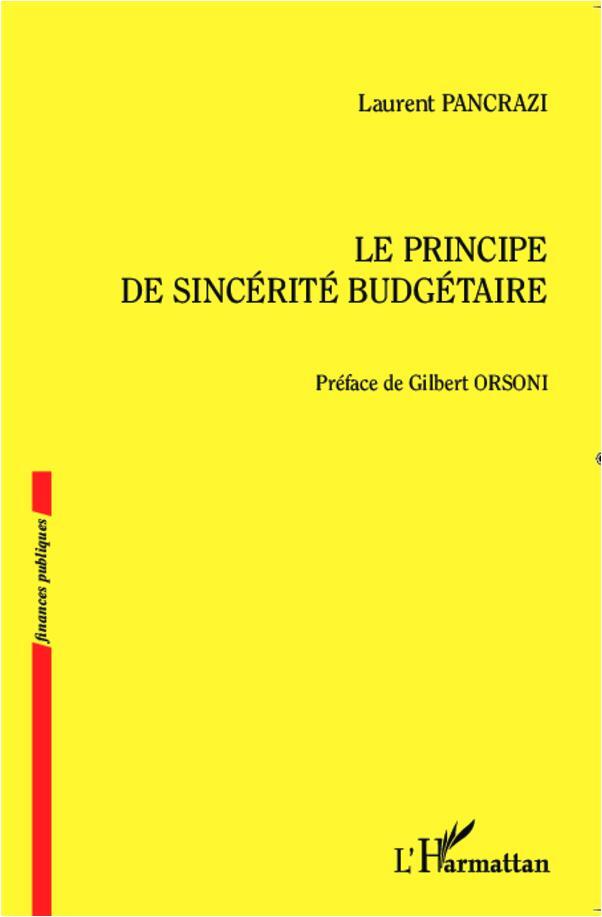 Laurent PANCRAZI

LE PRINCIPE
DE SINCÉRITÉ BUDGÉTAIRE

Préface de Gilbert ORSONI

finances publiques

L'Harmattan